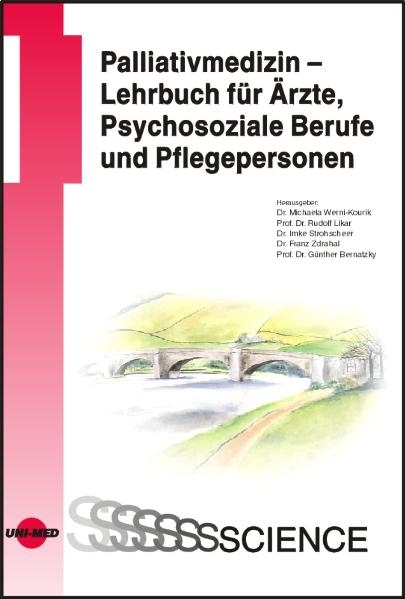 Palliativmedizin – Lehrbuch für Ärzte, Psychosoziale Berufe und Pflegepersonen

Herausgeber:
Dr. Michaela Werni-Kourik
Prof. Dr. Rudolf Likar
Dr. Imke Strohscheer
Dr. Franz Zdrahal
Prof. Dr. Günther Bernatzky

UNI-MED

SSSSSSSCIENCE